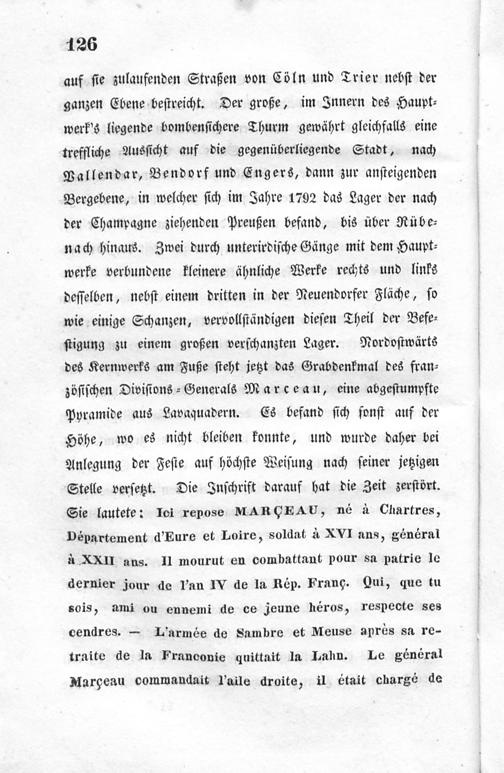 126

auf sie zulaufenden Straßen von Cöln und Trier nebst der ganzen Ebene bestreicht. Der große, im Innern des Hauptwerk's liegende bombensichere Thurm gewährt gleichfalls eine treffliche Aussicht auf die gegenüberliegende Stadt, nach Vallendar, Bendorf und Engers, dann zur ansteigenden Bergebene, in welcher sich im Jahre 1792 das Lager der nach der Champagne ziehenden Preußen befand, bis über Rübenach hinaus. Zwei durch unterirdische Gänge mit dem Hauptwerke verbundene kleinere ähnliche Werke rechts und links desselben, nebst einem dritten in der Neuendorfer Fläche, so wie einige Schanzen, vervollständigen diesen Theil der Befestigung zu einem großen verschanzten Lager. Nordostwärts des Kernwerks am Fuße steht jetzt das Grabdenkmal des französischen Divisions-Generals Marceau, eine abgestumpfte Pyramide aus Lavaquadern. Es befand sich sonst auf der Höhe, wo es nicht bleiben konnte, und wurde daher bei Anlegung der Feste auf höchste Weisung nach seiner jetzigen Stelle versetzt. Die Inschrift darauf hat die Zeit zerstört. Sie lautete: Ici repose MARÇEAU, né à Chartres, Département d'Eure et Loire, soldat à XVI ans, général à XXII ans. Il mourut en combattant pour sa patrie le dernier jour de l'an IV de la Rép. Franç. Qui, que tu sois, ami ou ennemi de ce jeune héros, respecte ses cendres. — L'armée de Sambre et Meuse après sa retraite de la Franconie quittait la Lahn. Le général Marçeau commandait l'aile droite, il était chargé de